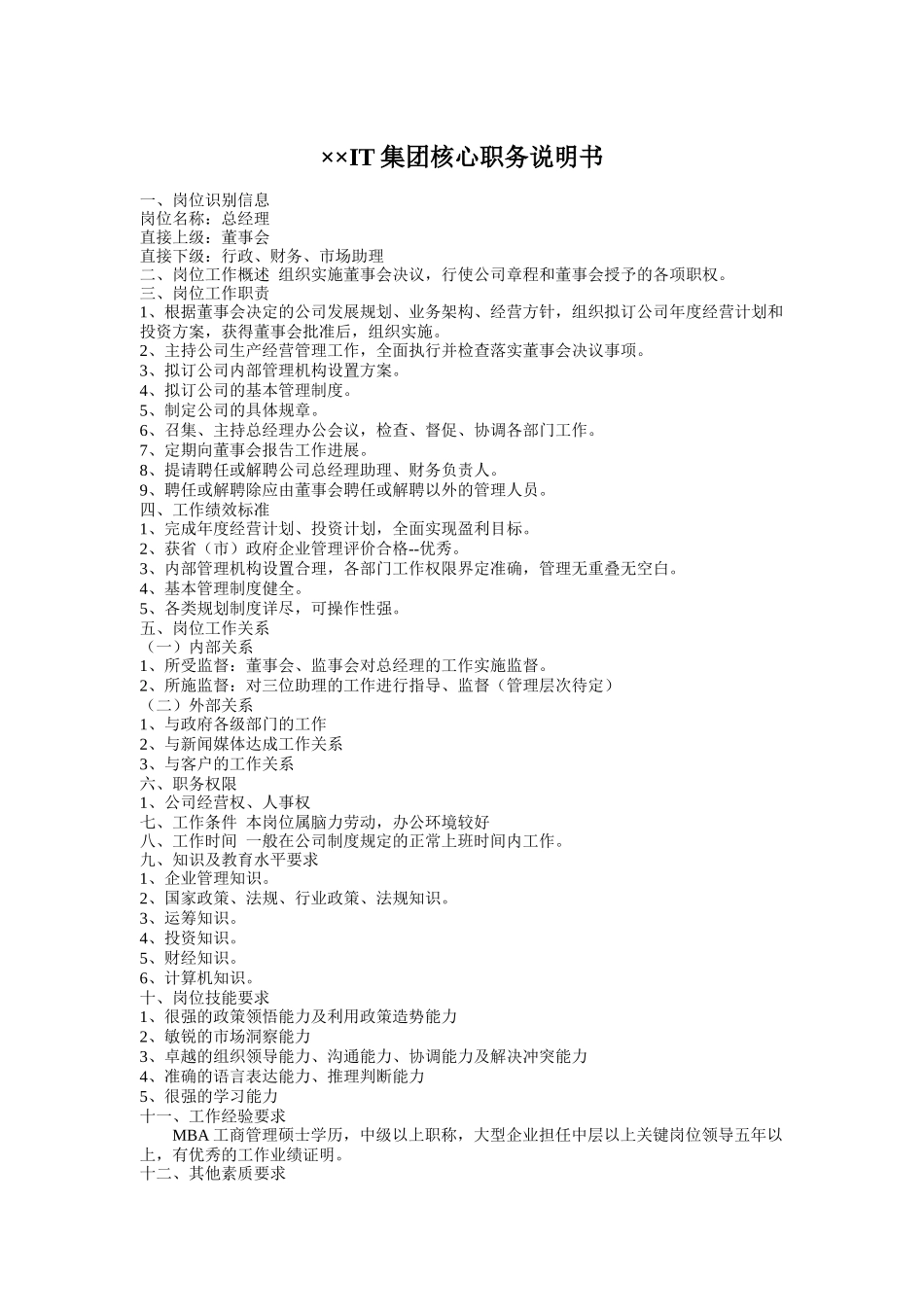 ××IT 集团核心职务说明书

一、岗位识别信息
岗位名称：总经理
直接上级：董事会
直接下级：行政、财务、市场助理
二、岗位工作概述 组织实施董事会决议，行使公司章程和董事会授予的各项职权。
三、岗位工作职责
1、根据董事会决定的公司发展规划、业务架构、经营方针，组织拟订公司年度经营计划和投资方案，获得董事会批准后，组织实施。
2、主持公司生产经营管理工作，全面执行并检查落实董事会决议事项。
3、拟订公司内部管理机构设置方案。
4、拟订公司的基本管理制度。
5、制定公司的具体规章。
6、召集、主持总经理办公会议，检查、督促、协调各部门工作。
7、定期向董事会报告工作进展。
8、提请聘任或解聘公司总经理助理、财务负责人。
9、聘任或解聘除应由董事会聘任或解聘以外的管理人员。
四、工作绩效标准
1、完成年度经营计划、投资计划，全面实现盈利目标。
2、获省（市）政府企业管理评价合格--优秀。
3、内部管理机构设置合理，各部门工作权限界定准确，管理无重叠无空白。
4、基本管理制度健全。
5、各类规划制度详尽，可操作性强。
五、岗位工作关系
（一）内部关系
1、所受监督：董事会、监事会对总经理的工作实施监督。
2、所施监督：对三位助理的工作进行指导、监督（管理层次待定）
（二）外部关系
1、与政府各级部门的工作
2、与新闻媒体达成工作关系
3、与客户的工作关系
六、职务权限
1、公司经营权、人事权
七、工作条件 本岗位属脑力劳动，办公环境较好
八、工作时间 一般在公司制度规定的正常上班时间内工作。
九、知识及教育水平要求
1、企业管理知识。
2、国家政策、法规、行业政策、法规知识。
3、运筹知识。
4、投资知识。
5、财经知识。
6、计算机知识。
十、岗位技能要求
1、很强的政策领悟能力及利用政策造势能力
2、敏锐的市场洞察能力
3、卓越的组织领导能力、沟通能力、协调能力及解决冲突能力
4、准确的语言表达能力、推理判断能力
5、很强的学习能力
十一、工作经验要求
MBA 工商管理硕士学历，中级以上职称，大型企业担任中层以上关键岗位领导五年以上，有优秀的工作业绩证明。
十二、其他素质要求